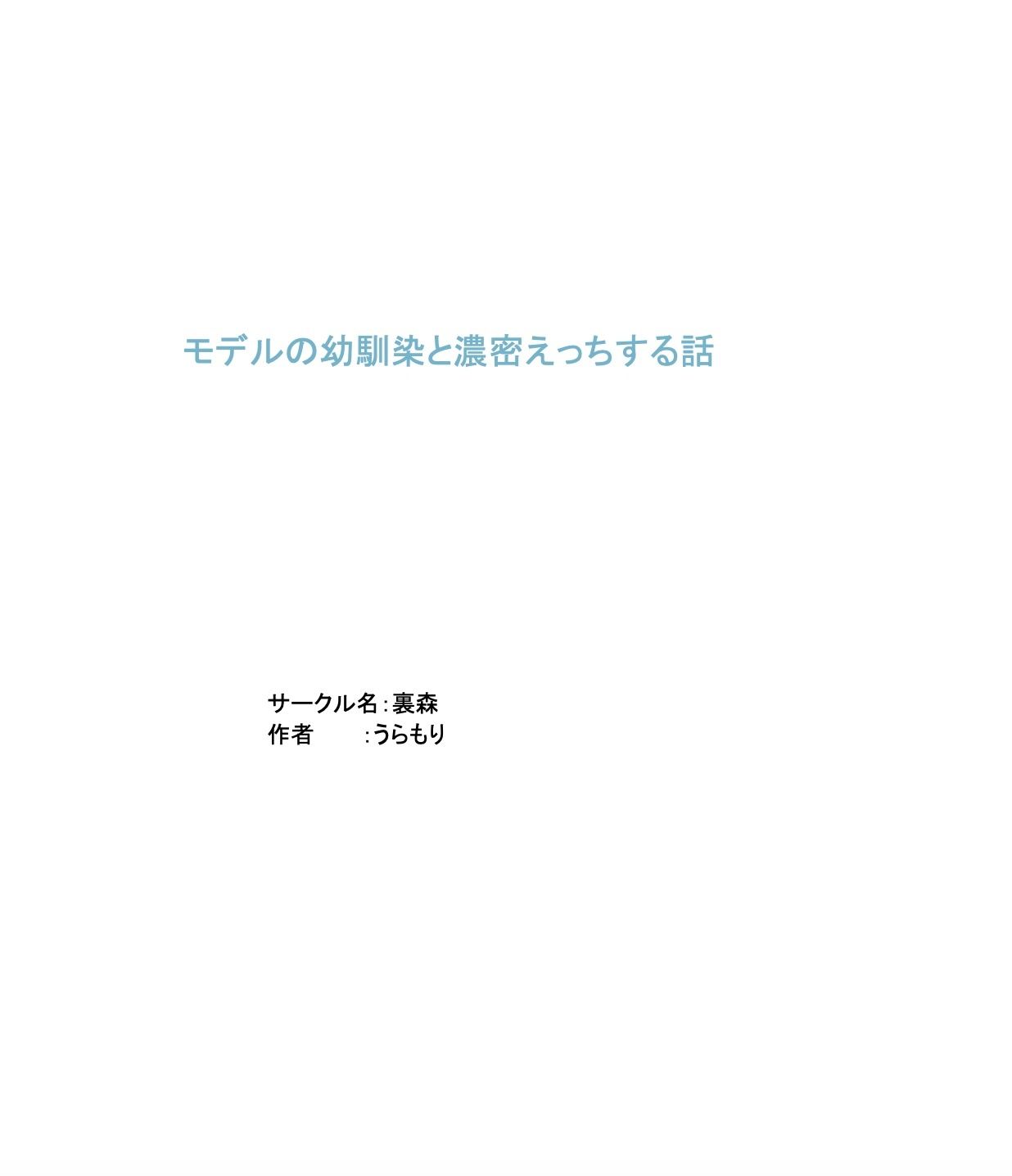 モデルの幼馴染と濃密えっちする話

サークル名：裏森
作者　　：うらもり